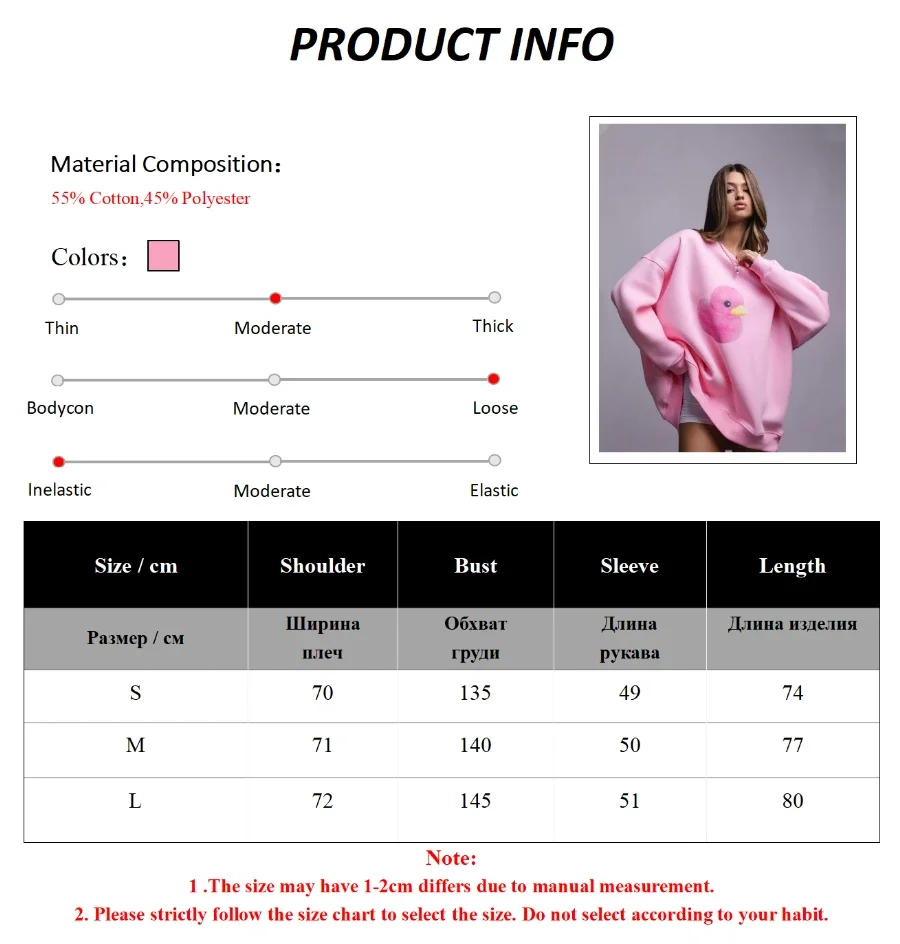 PRODUCT INFO

Material Composition：
55% Cotton,45% Polyester

Colors：

Thin Moderate Thick

Bodycon Moderate Loose

Inelastic Moderate Elastic

| Size / cm | Shoulder | Bust | Sleeve | Length |
|---|---|---|---|---|
| Размер / см | Ширина плеч | Обхват груди | Длина рукава | Длина изделия |
| S | 70 | 135 | 49 | 74 |
| M | 71 | 140 | 50 | 77 |
| L | 72 | 145 | 51 | 80 |

Note:
1 .The size may have 1-2cm differs due to manual measurement.
2. Please strictly follow the size chart to select the size. Do not select according to your habit.